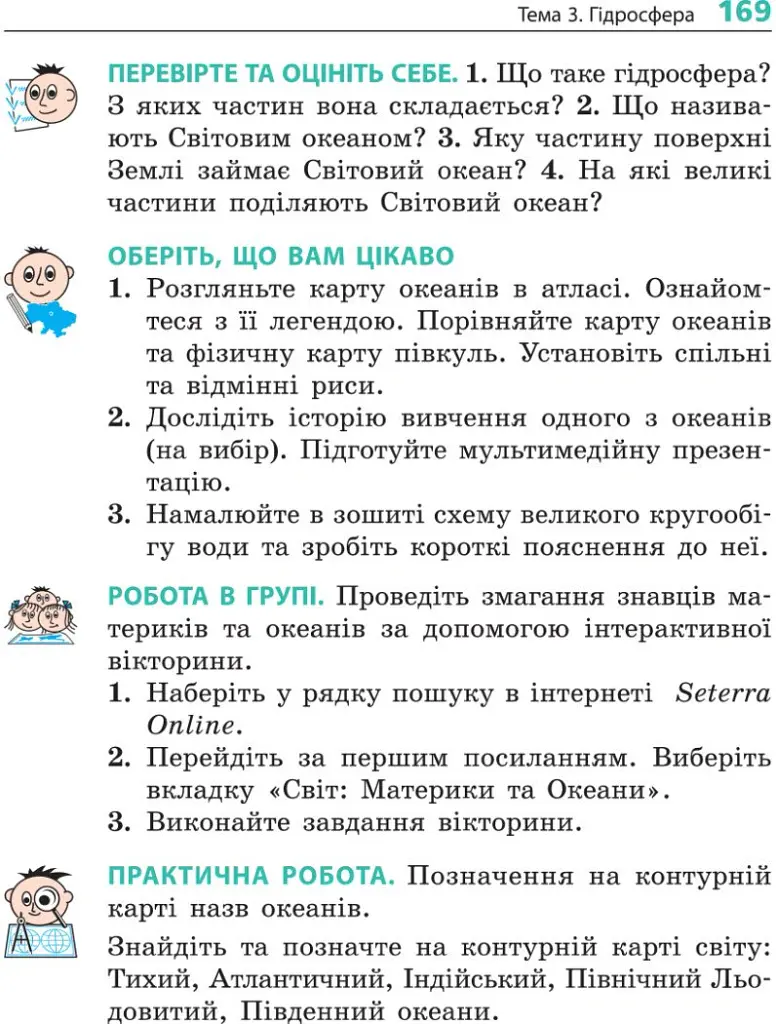 Тема 3. Гідросфера 169

ПЕРЕВІРТЕ ТА ОЦІНІТЬ СЕБЕ. 1. Що таке гідросфера? З яких частин вона складається? 2. Що називають Світовим океаном? 3. Яку частину поверхні Землі займає Світовий океан? 4. На які великі частини поділяють Світовий океан?

ОБЕРІТЬ, ЩО ВАМ ЦІКАВО

1. Розгляньте карту океанів в атласі. Ознайомтеся з її легендою. Порівняйте карту океанів та фізичну карту півкуль. Установіть спільні та відмінні риси.
2. Дослідіть історію вивчення одного з океанів (на вибір). Підготуйте мультимедійну презентацію.
3. Намалюйте в зошиті схему великого кругообігу води та зробіть короткі пояснення до неї.

РОБОТА В ГРУПІ. Проведіть змагання знавців материків та океанів за допомогою інтерактивної вікторини.

1. Наберіть у рядку пошуку в інтернеті Seterra Online.
2. Перейдіть за першим посиланням. Виберіть вкладку «Світ: Материки та Океани».
3. Виконайте завдання вікторини.

ПРАКТИЧНА РОБОТА. Позначення на контурній карті назв океанів.

Знайдіть та позначте на контурній карті світу: Тихий, Атлантичний, Індійський, Північний Льодовитий, Південний океани.